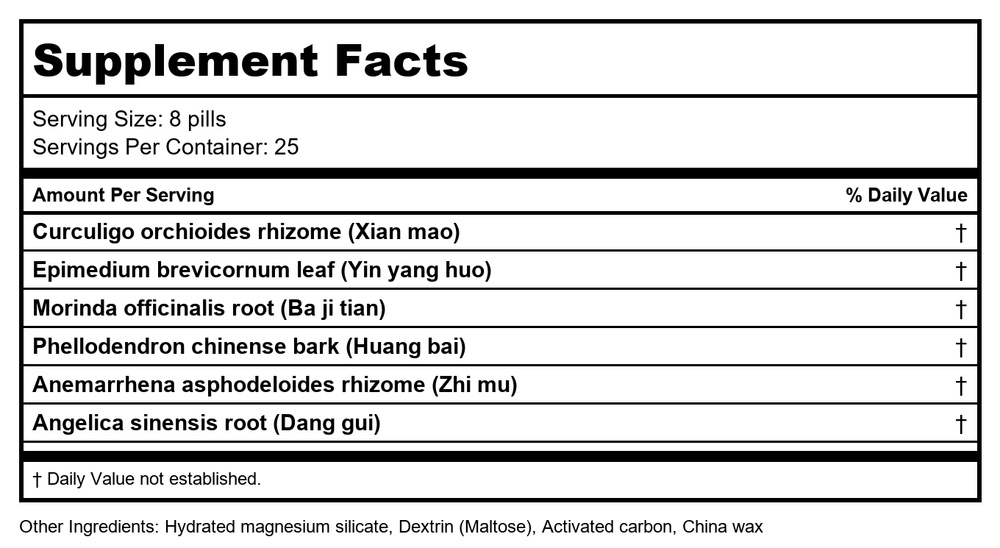 Supplement Facts

Serving Size: 8 pills
Servings Per Container: 25

| Amount Per Serving | % Daily Value |
|---|---|
| Curculigo orchioides rhizome (Xian mao) | † |
| Epimedium brevicornum leaf (Yin yang huo) | † |
| Morinda officinalis root (Ba ji tian) | † |
| Phellodendron chinense bark (Huang bai) | † |
| Anemarrhena asphodeloides rhizome (Zhi mu) | † |
| Angelica sinensis root (Dang gui) | † |

† Daily Value not established.

Other Ingredients: Hydrated magnesium silicate, Dextrin (Maltose), Activated carbon, China wax